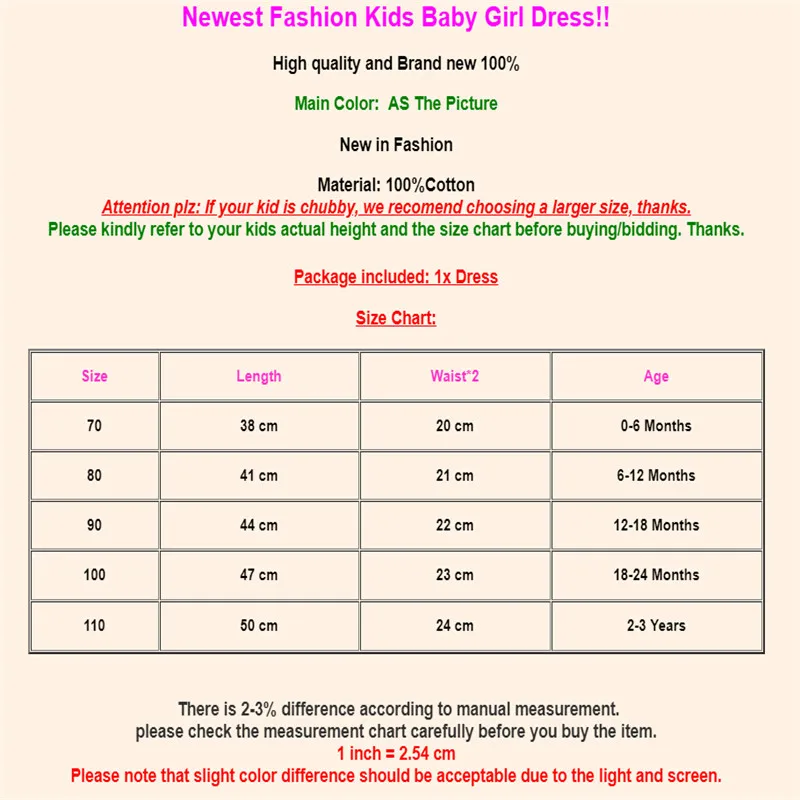 Newest Fashion Kids Baby Girl Dress!!

High quality and Brand new 100%

Main Color: AS The Picture

New in Fashion

Material: 100%Cotton

Attention plz: If your kid is chubby, we recomend choosing a larger size, thanks.

Please kindly refer to your kids actual height and the size chart before buying/bidding. Thanks.

Package included: 1x Dress

Size Chart:

| Size | Length | Waist*2 | Age |
|---|---|---|---|
| 70 | 38 cm | 20 cm | 0-6 Months |
| 80 | 41 cm | 21 cm | 6-12 Months |
| 90 | 44 cm | 22 cm | 12-18 Months |
| 100 | 47 cm | 23 cm | 18-24 Months |
| 110 | 50 cm | 24 cm | 2-3 Years |

There is 2-3% difference according to manual measurement.
please check the measurement chart carefully before you buy the item.
1 inch = 2.54 cm
Please note that slight color difference should be acceptable due to the light and screen.